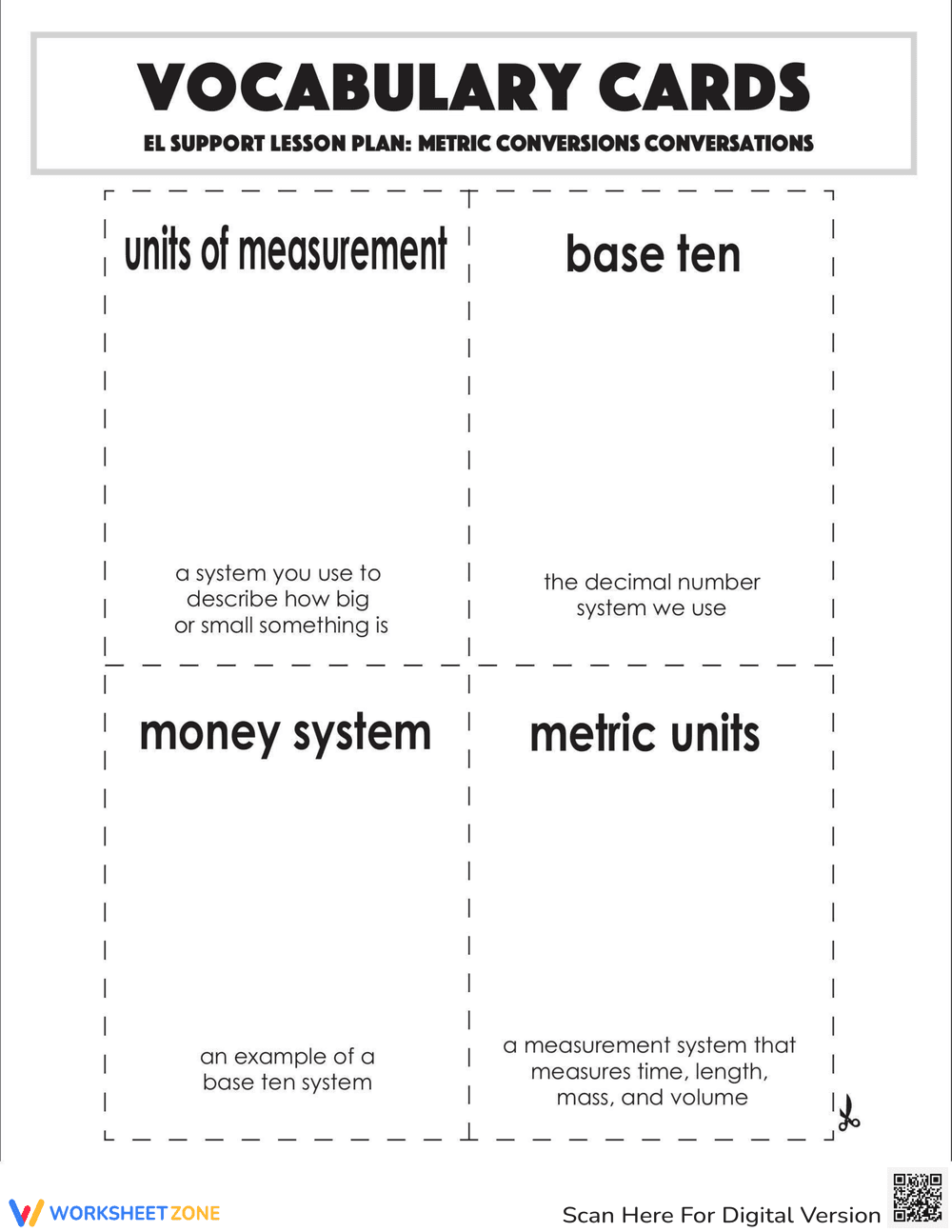 VOCABULARY CARDS
EL SUPPORT LESSON PLAN: METRIC CONVERSIONS CONVERSATIONS

units of measurement

a system you use to describe how big or small something is

base ten

the decimal number system we use

money system

an example of a base ten system

metric units

a measurement system that measures time, length, mass, and volume

WORKSHEET ZONE

Scan Here For Digital Version